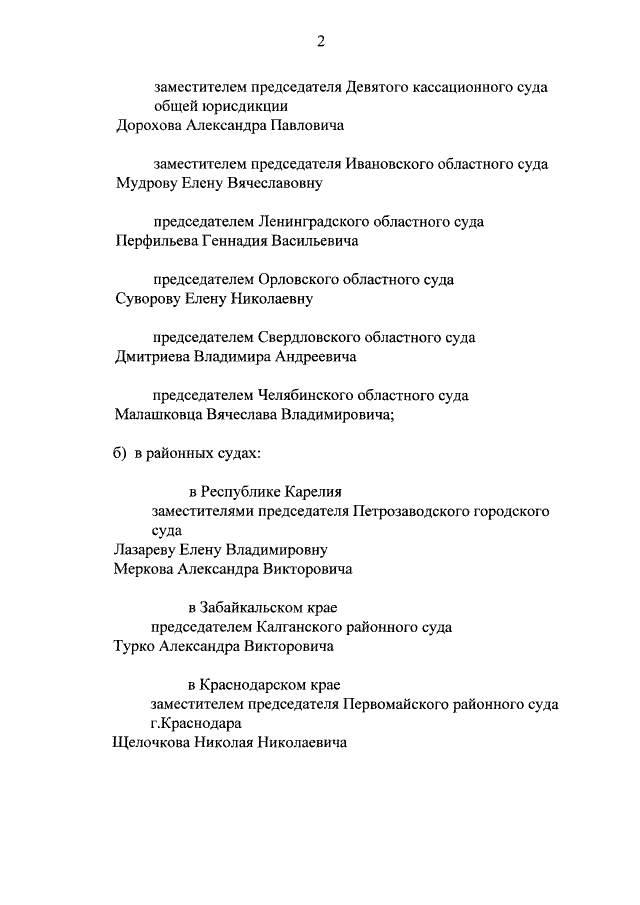 2

заместителем председателя Девятого кассационного суда общей юрисдикции
Дорохова Александра Павловича

заместителем председателя Ивановского областного суда
Мудрову Елену Вячеславовну

председателем Ленинградского областного суда
Перфильева Геннадия Васильевича

председателем Орловского областного суда
Суворову Елену Николаевну

председателем Свердловского областного суда
Дмитриева Владимира Андреевича

председателем Челябинского областного суда
Малашковца Вячеслава Владимировича;

б) в районных судах:

в Республике Карелия
заместителями председателя Петрозаводского городского суда
Лазареву Елену Владимировну
Меркова Александра Викторовича

в Забайкальском крае
председателем Калганского районного суда
Турко Александра Викторовича

в Краснодарском крае
заместителем председателя Первомайского районного суда г.Краснодара
Щелочкова Николая Николаевича